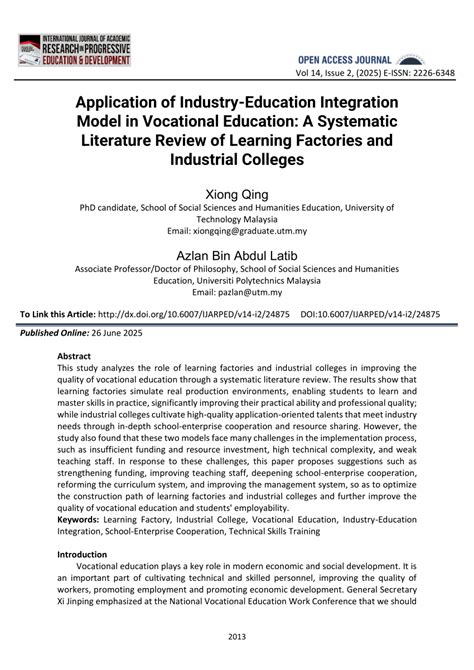 INTERNATIONAL JOURNAL OF ACADEMIC RESEARCH IN PROGRESSIVE EDUCATION & DEVELOPMENT

OPEN ACCESS JOURNAL

Vol 14, Issue 2, (2025) E-ISSN: 2226-6348

Application of Industry-Education Integration Model in Vocational Education: A Systematic Literature Review of Learning Factories and Industrial Colleges

Xiong Qing
PhD candidate, School of Social Sciences and Humanities Education, University of Technology Malaysia
Email: xiongqing@graduate.utm.my

Azlan Bin Abdul Latib
Associate Professor/Doctor of Philosophy, School of Social Sciences and Humanities Education, Universiti Polytechnics Malaysia
Email: pazlan@utm.my

To Link this Article: http://dx.doi.org/10.6007/IJARPED/v14-i2/24875 DOI:10.6007/IJARPED/v14-i2/24875

Published Online: 26 June 2025

Abstract
This study analyzes the role of learning factories and industrial colleges in improving the quality of vocational education through a systematic literature review. The results show that learning factories simulate real production environments, enabling students to learn and master skills in practice, significantly improving their practical ability and professional quality; while industrial colleges cultivate high-quality application-oriented talents that meet industry needs through in-depth school-enterprise cooperation and resource sharing. However, the study also found that these two models face many challenges in the implementation process, such as insufficient funding and resource investment, high technical complexity, and weak teaching staff. In response to these challenges, this paper proposes suggestions such as strengthening funding, improving teaching staff, deepening school-enterprise cooperation, reforming the curriculum system, and improving the management system, so as to optimize the construction path of learning factories and industrial colleges and further improve the quality of vocational education and students' employability.
Keywords: Learning Factory, Industrial College, Vocational Education, Industry-Education Integration, School-Enterprise Cooperation, Technical Skills Training

Introduction
Vocational education plays a key role in modern economic and social development. It is an important part of cultivating technical and skilled personnel, improving the quality of workers, promoting employment and promoting economic development. General Secretary Xi Jinping emphasized at the National Vocational Education Work Conference that we should

2013